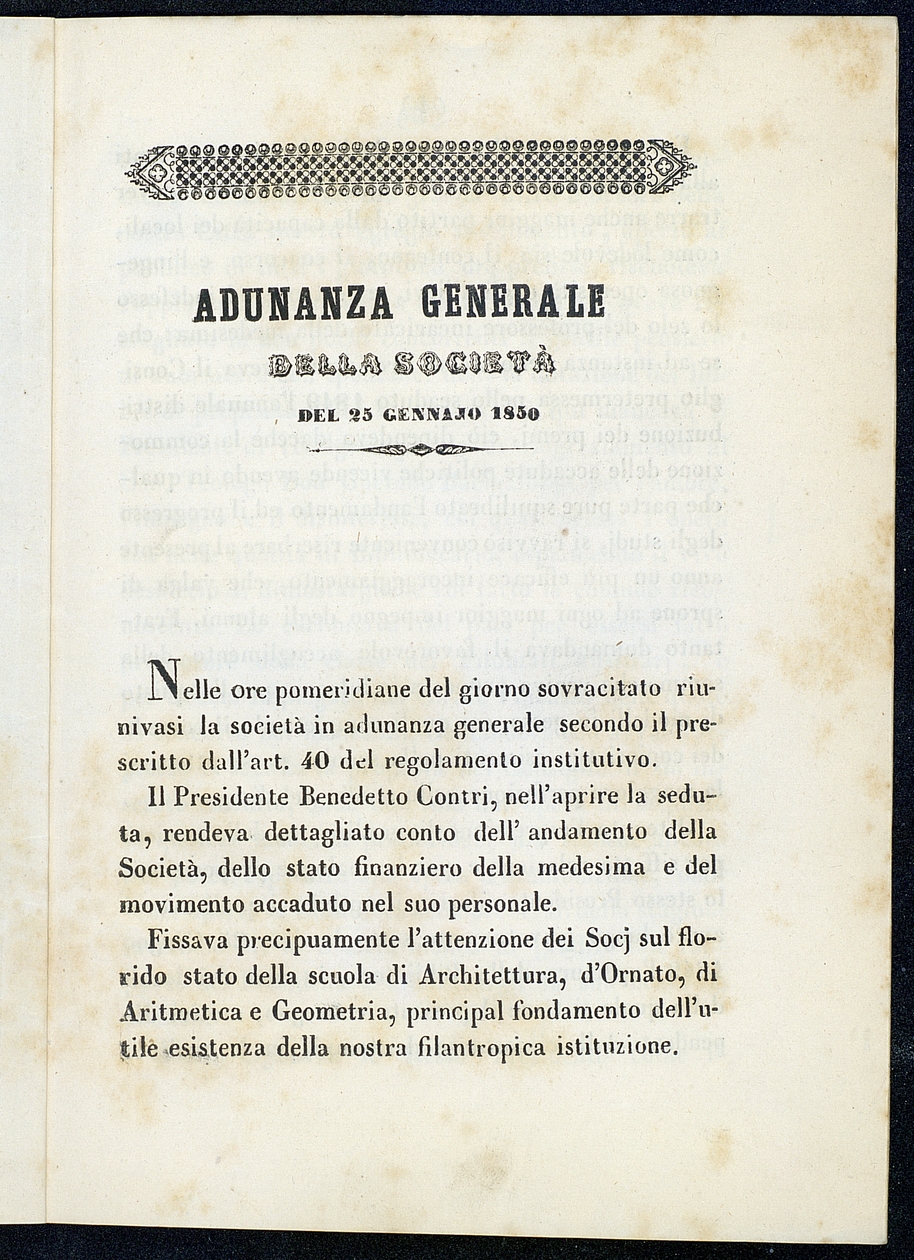 ADUNANZA GENERALE

DELLA SOCIETÀ

DEL 25 GENNAJO 1850

Nelle ore pomeridiane del giorno sovracitato riunivasi la società in adunanza generale secondo il prescritto dall'art. 40 del regolamento institutivo.

Il Presidente Benedetto Contri, nell'aprire la seduta, rendeva dettagliato conto dell' andamento della Società, dello stato finanziero della medesima e del movimento accaduto nel suo personale.

Fissava precipuamente l'attenzione dei Socj sul florido stato della scuola di Architettura, d'Ornato, di Aritmetica e Geometria, principal fondamento dell'utile esistenza della nostra filantropica istituzione.